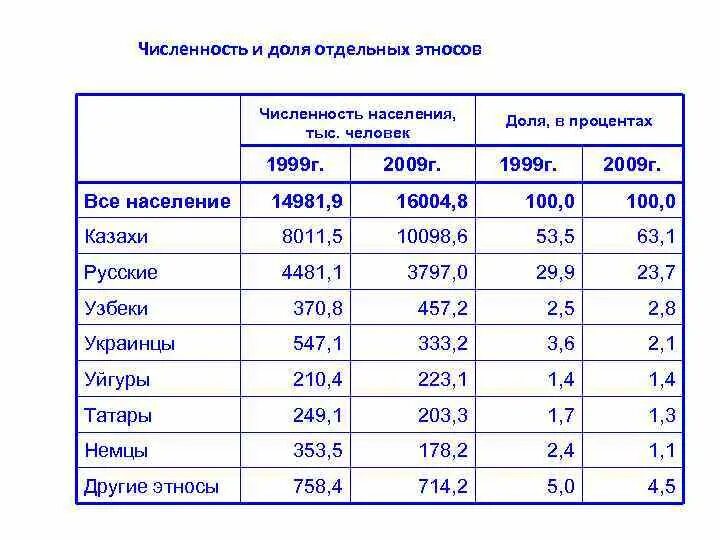 Численность и доля отдельных этносов

| | Численность населения, тыс. человек | | Доля, в процентах | |
|---|---|---|---|---|
| | 1999г. | 2009г. | 1999г. | 2009г. |
| Все население | 14981,9 | 16004,8 | 100,0 | 100,0 |
| Казахи | 8011,5 | 10098,6 | 53,5 | 63,1 |
| Русские | 4481,1 | 3797,0 | 29,9 | 23,7 |
| Узбеки | 370,8 | 457,2 | 2,5 | 2,8 |
| Украинцы | 547,1 | 333,2 | 3,6 | 2,1 |
| Уйгуры | 210,4 | 223,1 | 1,4 | 1,4 |
| Татары | 249,1 | 203,3 | 1,7 | 1,3 |
| Немцы | 353,5 | 178,2 | 2,4 | 1,1 |
| Другие этносы | 758,4 | 714,2 | 5,0 | 4,5 |